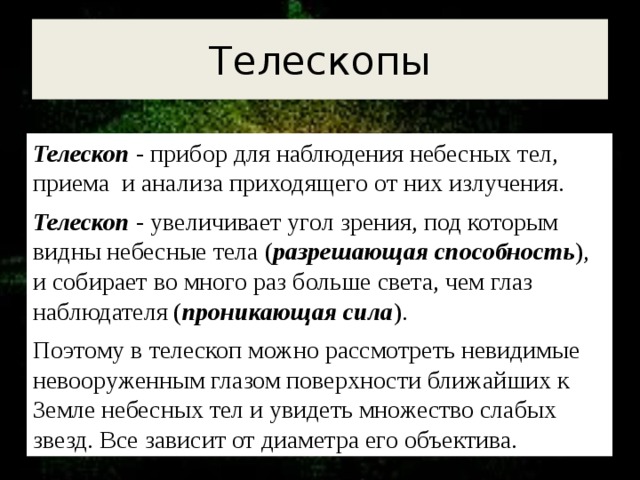 Телескопы

Телескоп - прибор для наблюдения небесных тел, приема и анализа приходящего от них излучения.

Телескоп - увеличивает угол зрения, под которым видны небесные тела (разрешающая способность), и собирает во много раз больше света, чем глаз наблюдателя (проникающая сила).

Поэтому в телескоп можно рассмотреть невидимые невооруженным глазом поверхности ближайших к Земле небесных тел и увидеть множество слабых звезд. Все зависит от диаметра его объектива.